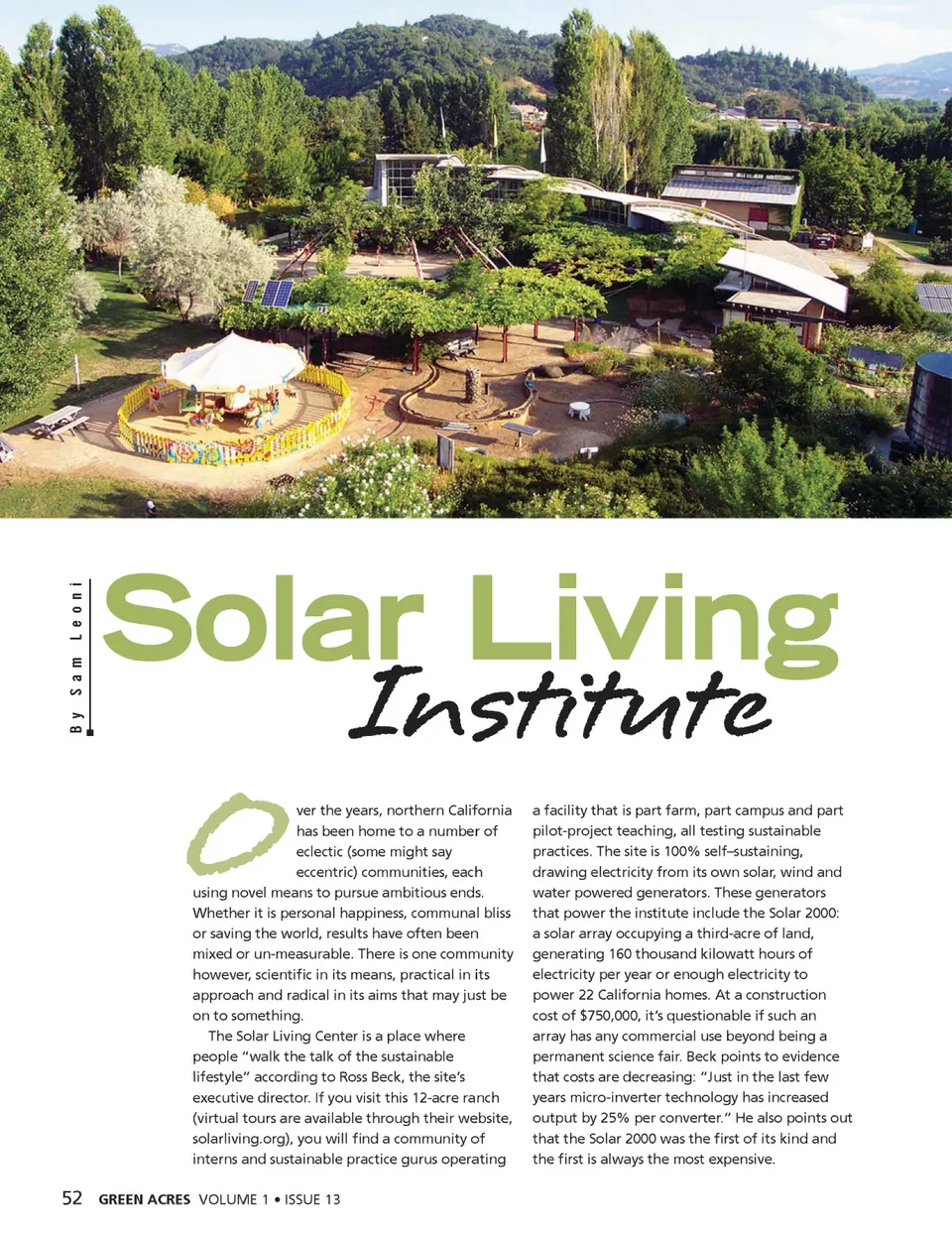 By Sam Leoni

Solar Living
Institute

Over the years, northern California has been home to a number of eclectic (some might say eccentric) communities, each using novel means to pursue ambitious ends. Whether it is personal happiness, communal bliss or saving the world, results have often been mixed or un-measurable. There is one community however, scientific in its means, practical in its approach and radical in its aims that may just be on to something.

The Solar Living Center is a place where people "walk the talk of the sustainable lifestyle" according to Ross Beck, the site's executive director. If you visit this 12-acre ranch (virtual tours are available through their website, solarliving.org), you will find a community of interns and sustainable practice gurus operating a facility that is part farm, part campus and part pilot-project teaching, all testing sustainable practices. The site is 100% self–sustaining, drawing electricity from its own solar, wind and water powered generators. These generators that power the institute include the Solar 2000: a solar array occupying a third-acre of land, generating 160 thousand kilowatt hours of electricity per year or enough electricity to power 22 California homes. At a construction cost of $750,000, it's questionable if such an array has any commercial use beyond being a permanent science fair. Beck points to evidence that costs are decreasing: "Just in the last few years micro-inverter technology has increased output by 25% per converter." He also points out that the Solar 2000 was the first of its kind and the first is always the most expensive.

52 GREEN ACRES VOLUME 1 • ISSUE 13